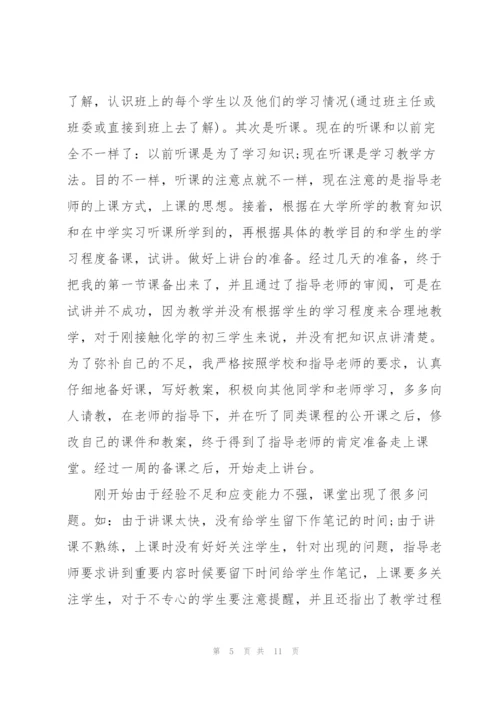 了解，认识班上的每个学生以及他们的学习情况(通过班主任或班委或直接到班上去了解)。其次是听课。现在的听课和以前完全不一样了：以前听课是为了学习知识;现在听课是学习教学方法。目的不一样，听课的注意点就不一样，现在注意的是指导老师的上课方式，上课的思想。接着，根据在大学所学的教育知识和在中学实习听课所学到的，再根据具体的教学目的和学生的学习程度备课，试讲。做好上讲台的准备。经过几天的准备，终于把我的第一节课备出来了，并且通过了指导老师的审阅，可是在试讲并不成功，因为教学并没有根据学生的学习程度来合理地教学，对于刚接触化学的初三学生来说，并没有把知识点讲清楚。为了弥补自己的不足，我严格按照学校和指导老师的要求，认真仔细地备好课，写好教案，积极向其他同学和老师学习，多多向人请教，在老师的指导下，并在听了同类课程的公开课之后，修改自己的课件和教案，终于得到了指导老师的肯定准备走上课堂。经过一周的备课之后，开始走上讲台。

刚开始由于经验不足和应变能力不强，课堂出现了很多问题。如：由于讲课太快，没有给学生留下作笔记的时间;由于讲课不熟练，上课时没有好好关注学生，针对出现的问题，指导老师要求讲到重要内容时候要留下时间给学生作笔记，上课要多关注学生，对于不专心的学生要注意提醒，并且还指出了教学过程

第 5 页 共 11 页